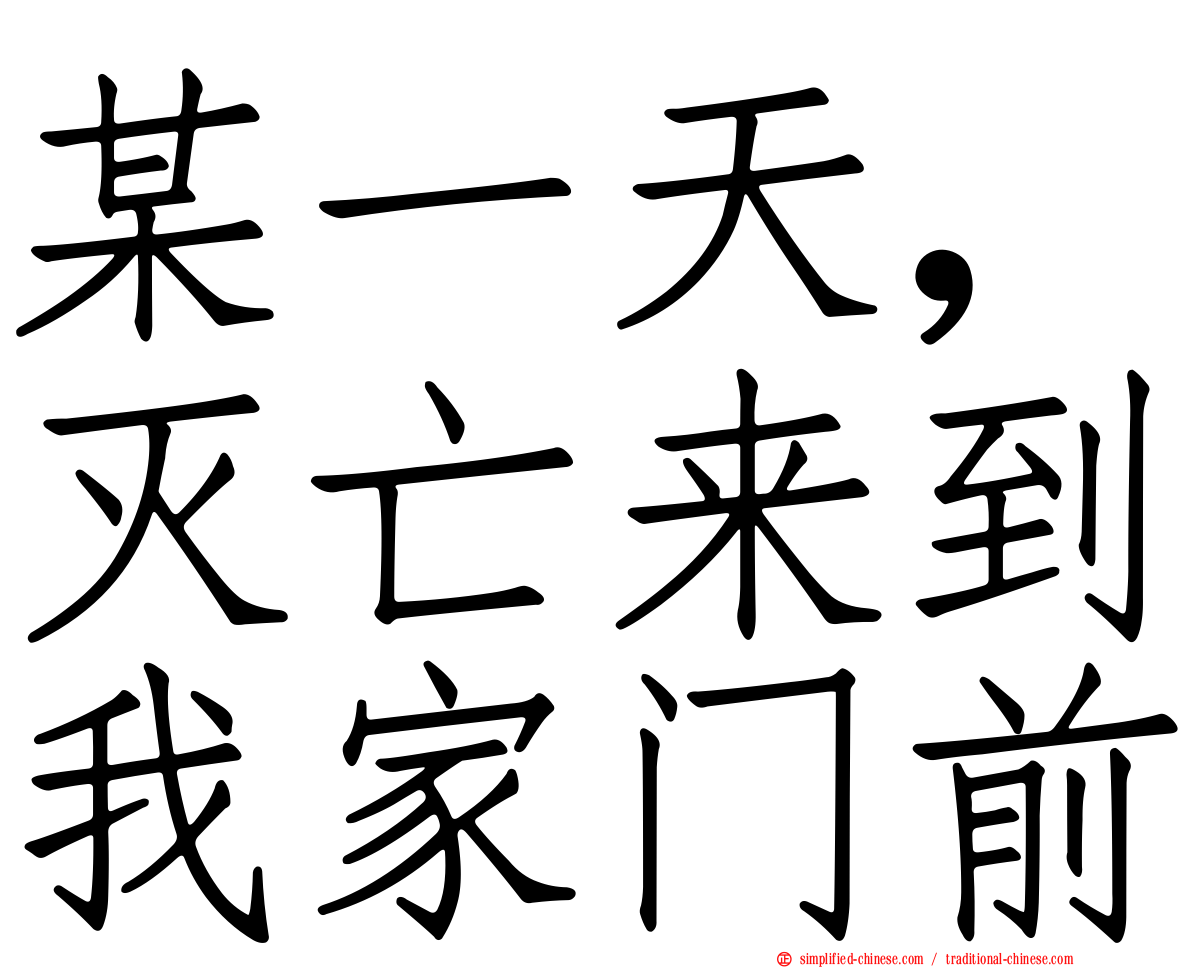 某一天，
灭亡来到
我家门前

simplified-chinese.com / traditional-chinese.com